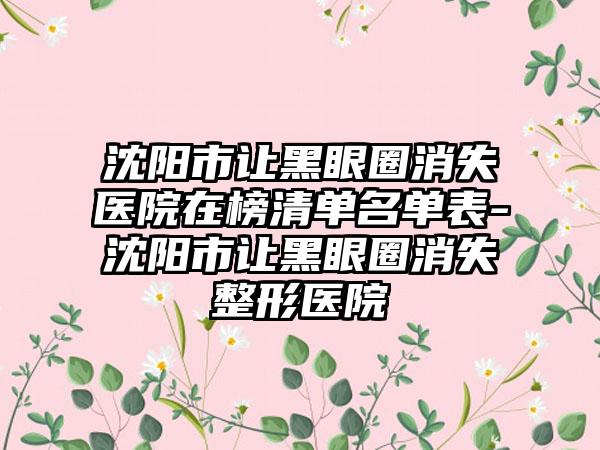 沈阳市让黑眼圈消失医院在榜清单名单表-沈阳市让黑眼圈消失整形医院